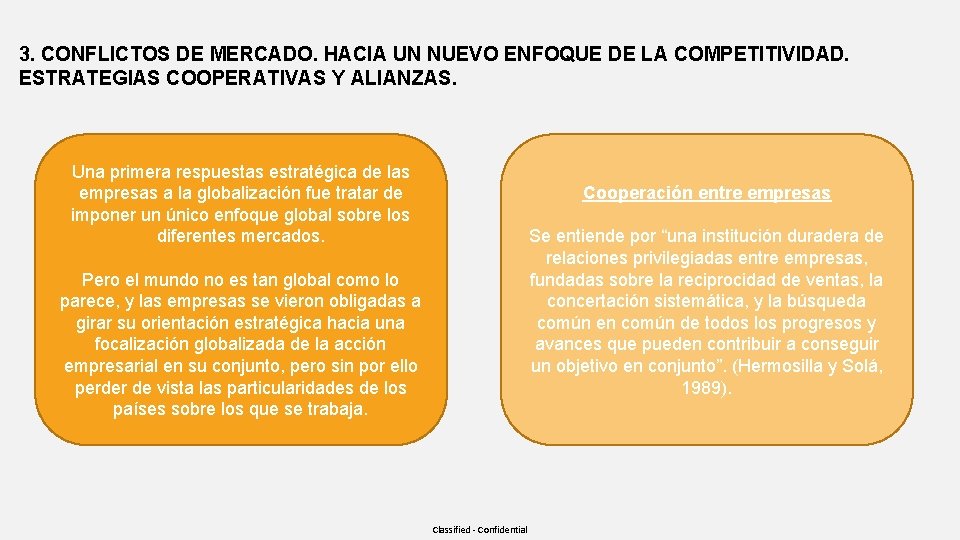 3. CONFLICTOS DE MERCADO. HACIA UN NUEVO ENFOQUE DE LA COMPETITIVIDAD. ESTRATEGIAS COOPERATIVAS Y ALIANZAS.

Una primera respuestas estratégica de las empresas a la globalización fue tratar de imponer un único enfoque global sobre los diferentes mercados.

Pero el mundo no es tan global como lo parece, y las empresas se vieron obligadas a girar su orientación estratégica hacia una focalización globalizada de la acción empresarial en su conjunto, pero sin por ello perder de vista las particularidades de los países sobre los que se trabaja.

Cooperación entre empresas

Se entiende por "una institución duradera de relaciones privilegiadas entre empresas, fundadas sobre la reciprocidad de ventas, la concertación sistemática, y la búsqueda común en común de todos los progresos y avances que pueden contribuir a conseguir un objetivo en conjunto". (Hermosilla y Solá, 1989).

Classified - Confidential